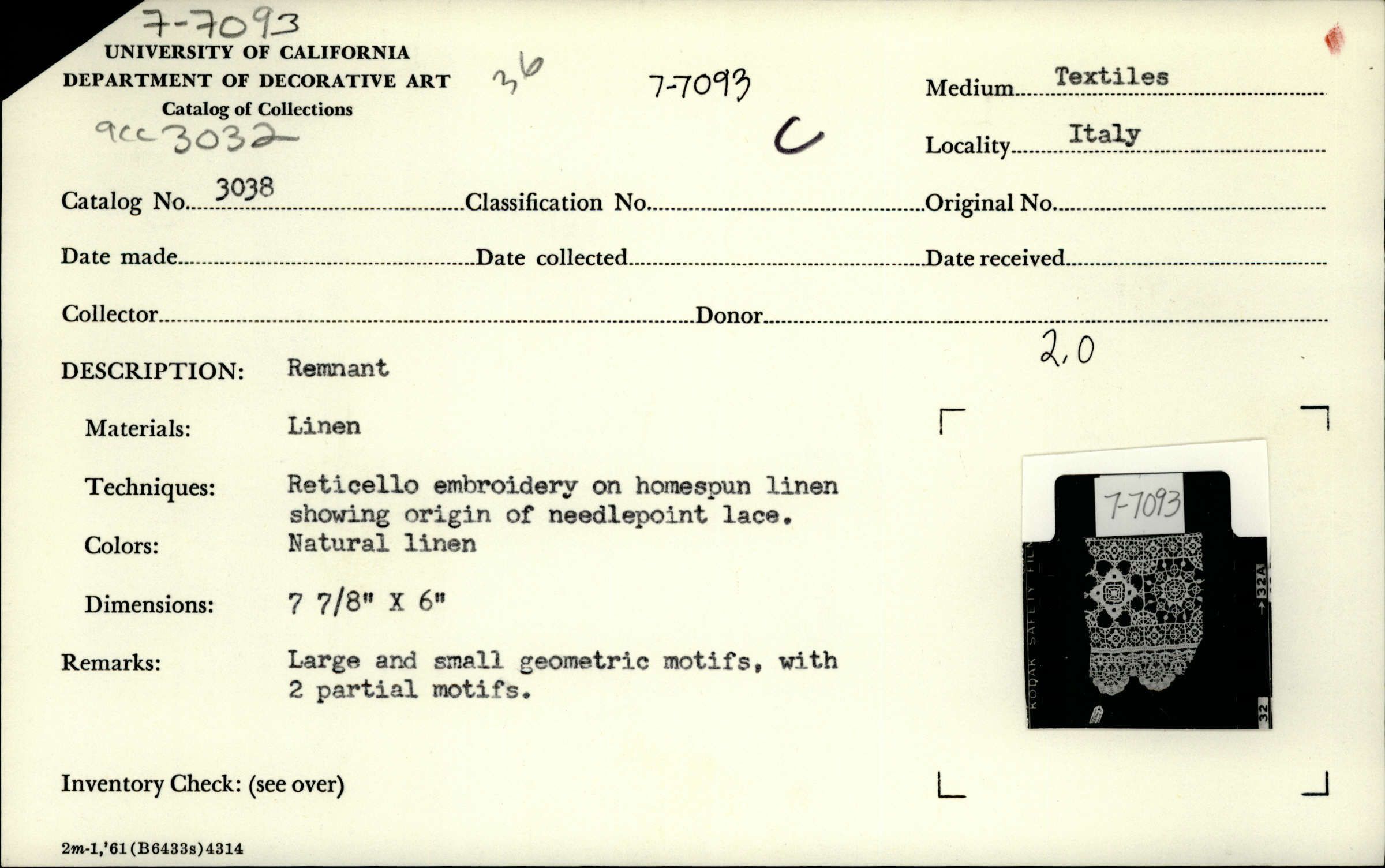 7-7093
UNIVERSITY OF CALIFORNIA
DEPARTMENT OF DECORATIVE ART
Catalog of Collections
acc 3032

36

7-7093

C

Medium Textiles

Locality Italy

Catalog No. 3038 Classification No. Original No.

Date made Date collected Date received

Collector Donor

2.0

DESCRIPTION: Remnant

Materials: Linen

Techniques: Reticello embroidery on homespun linen showing origin of needlepoint lace.

Colors: Natural linen

Dimensions: 7 7/8" X 6"

Remarks: Large and small geometric motifs, with 2 partial motifs.

7-7093

KODAK SAFETY FILM

→32A

32

Inventory Check: (see over)

2m-1,'61(B6433s)4314